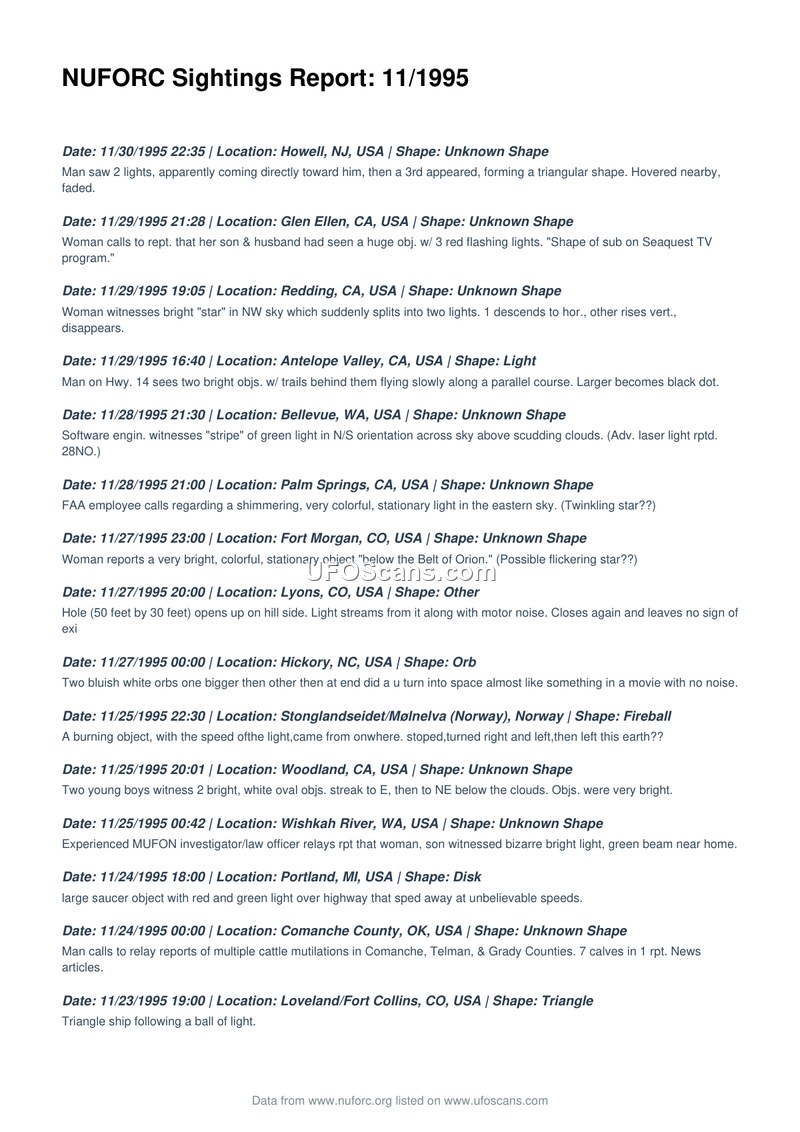 NUFORC Sightings Report: 11/1995

Date: 11/30/1995 22:35 | Location: Howell, NJ, USA | Shape: Unknown Shape
Man saw 2 lights, apparently coming directly toward him, then a 3rd appeared, forming a triangular shape. Hovered nearby, faded.

Date: 11/29/1995 21:28 | Location: Glen Ellen, CA, USA | Shape: Unknown Shape
Woman calls to rept. that her son & husband had seen a huge obj. w/ 3 red flashing lights. "Shape of sub on Seaquest TV program."

Date: 11/29/1995 19:05 | Location: Redding, CA, USA | Shape: Unknown Shape
Woman witnesses bright "star" in NW sky which suddenly splits into two lights. 1 descends to hor., other rises vert., disappears.

Date: 11/29/1995 16:40 | Location: Antelope Valley, CA, USA | Shape: Light
Man on Hwy. 14 sees two bright objs. w/ trails behind them flying slowly along a parallel course. Larger becomes black dot.

Date: 11/28/1995 21:30 | Location: Bellevue, WA, USA | Shape: Unknown Shape
Software engin. witnesses "stripe" of green light in N/S orientation across sky above scudding clouds. (Adv. laser light rptd. 28NO.)

Date: 11/28/1995 21:00 | Location: Palm Springs, CA, USA | Shape: Unknown Shape
FAA employee calls regarding a shimmering, very colorful, stationary light in the eastern sky. (Twinkling star??)

Date: 11/27/1995 23:00 | Location: Fort Morgan, CO, USA | Shape: Unknown Shape
Woman reports a very bright, colorful, stationary object "below the Belt of Orion." (Possible flickering star??)

UFOScans.com

Date: 11/27/1995 20:00 | Location: Lyons, CO, USA | Shape: Other
Hole (50 feet by 30 feet) opens up on hill side. Light streams from it along with motor noise. Closes again and leaves no sign of exi

Date: 11/27/1995 00:00 | Location: Hickory, NC, USA | Shape: Orb
Two bluish white orbs one bigger then other then at end did a u turn into space almost like something in a movie with no noise.

Date: 11/25/1995 22:30 | Location: Stonglandseidet/Mølnelva (Norway), Norway | Shape: Fireball
A burning object, with the speed ofthe light,came from onwhere. stoped,turned right and left,then left this earth??

Date: 11/25/1995 20:01 | Location: Woodland, CA, USA | Shape: Unknown Shape
Two young boys witness 2 bright, white oval objs. streak to E, then to NE below the clouds. Objs. were very bright.

Date: 11/25/1995 00:42 | Location: Wishkah River, WA, USA | Shape: Unknown Shape
Experienced MUFON investigator/law officer relays rpt that woman, son witnessed bizarre bright light, green beam near home.

Date: 11/24/1995 18:00 | Location: Portland, MI, USA | Shape: Disk
large saucer object with red and green light over highway that sped away at unbelievable speeds.

Date: 11/24/1995 00:00 | Location: Comanche County, OK, USA | Shape: Unknown Shape
Man calls to relay reports of multiple cattle mutilations in Comanche, Telman, & Grady Counties. 7 calves in 1 rpt. News articles.

Date: 11/23/1995 19:00 | Location: Loveland/Fort Collins, CO, USA | Shape: Triangle
Triangle ship following a ball of light.

Data from www.nuforc.org listed on www.ufoscans.com